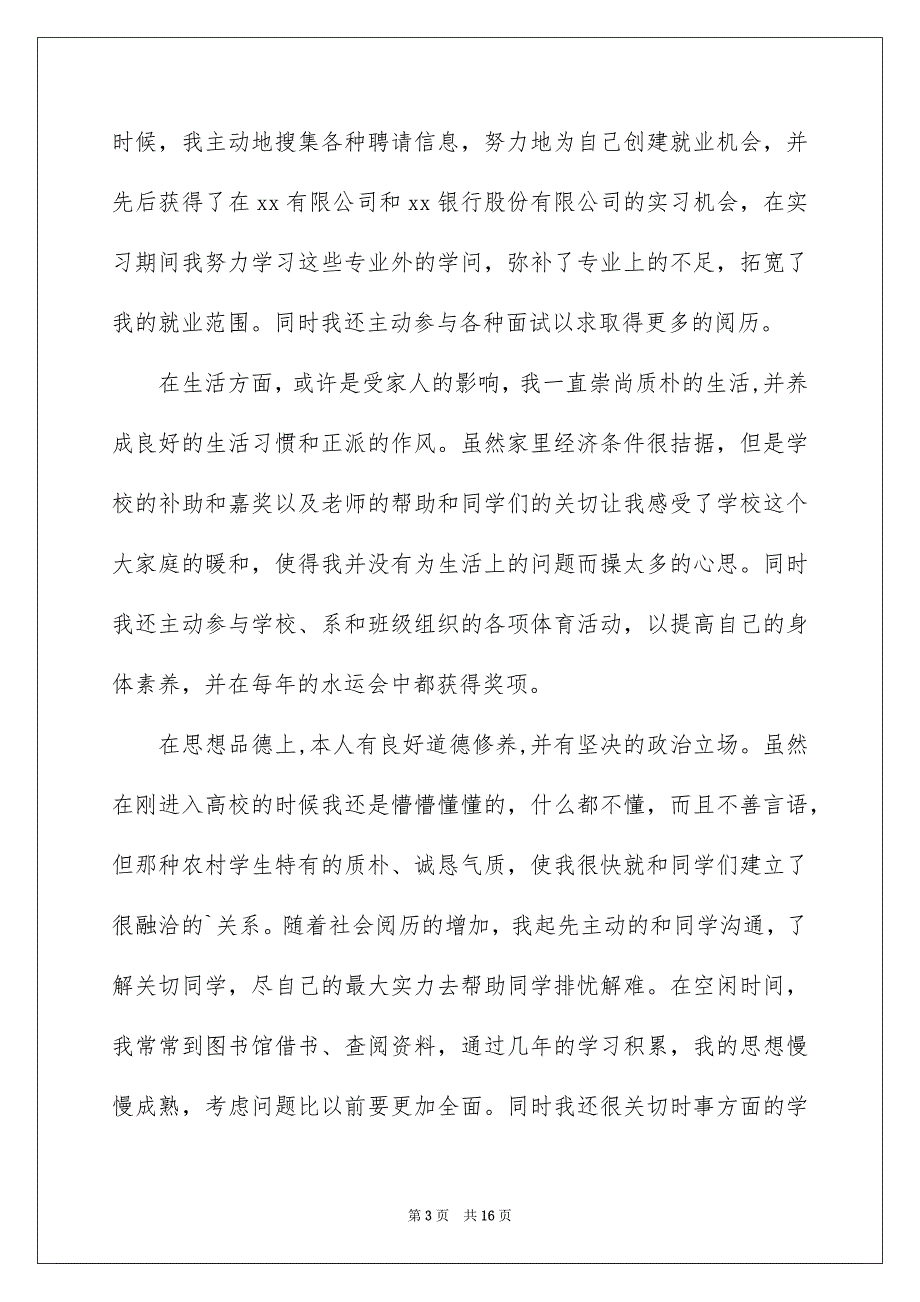 时候，我主动地搜集各种聘请信息，努力地为自己创建就业机会，并先后获得了在 xx 有限公司和 xx 银行股份有限公司的实习机会，在实习期间我努力学习这些专业外的学问，弥补了专业上的不足，拓宽了我的就业范围。同时我还主动参与各种面试以求取得更多的阅历。

在生活方面，或许是受家人的影响，我一直崇尚质朴的生活,并养成良好的生活习惯和正派的作风。虽然家里经济条件很拮据，但是学校的补助和嘉奖以及老师的帮助和同学们的关切让我感受了学校这个大家庭的暖和，使得我并没有为生活上的问题而操太多的心思。同时我还主动参与学校、系和班级组织的各项体育活动，以提高自己的身体素养，并在每年的水运会中都获得奖项。

在思想品德上,本人有良好道德修养,并有坚决的政治立场。虽然在刚进入高校的时候我还是懵懵懂懂的，什么都不懂，而且不善言语，但那种农村学生特有的质朴、诚恳气质，使我很快就和同学们建立了很融洽的`关系。随着社会阅历的增加，我起先主动的和同学沟通，了解关切同学，尽自己的最大实力去帮助同学排忧解难。在空闲时间，我常常到图书馆借书、查阅资料，通过几年的学习积累，我的思想慢慢成熟，考虑问题比以前要更加全面。同时我还很关切时事方面的学

第 3 页　共 16 页